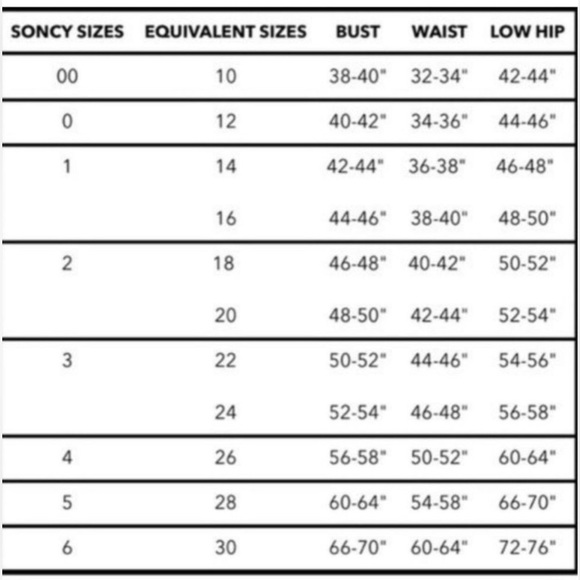 | SONCY SIZES | EQUIVALENT SIZES | BUST | WAIST | LOW HIP |
|---|---|---|---|---|
| 00 | 10 | 38-40" | 32-34" | 42-44" |
| 0 | 12 | 40-42" | 34-36" | 44-46" |
| 1 | 14 | 42-44" | 36-38" | 46-48" |
| | 16 | 44-46" | 38-40" | 48-50" |
| 2 | 18 | 46-48" | 40-42" | 50-52" |
| | 20 | 48-50" | 42-44" | 52-54" |
| 3 | 22 | 50-52" | 44-46" | 54-56" |
| | 24 | 52-54" | 46-48" | 56-58" |
| 4 | 26 | 56-58" | 50-52" | 60-64" |
| 5 | 28 | 60-64" | 54-58" | 66-70" |
| 6 | 30 | 66-70" | 60-64" | 72-76" |